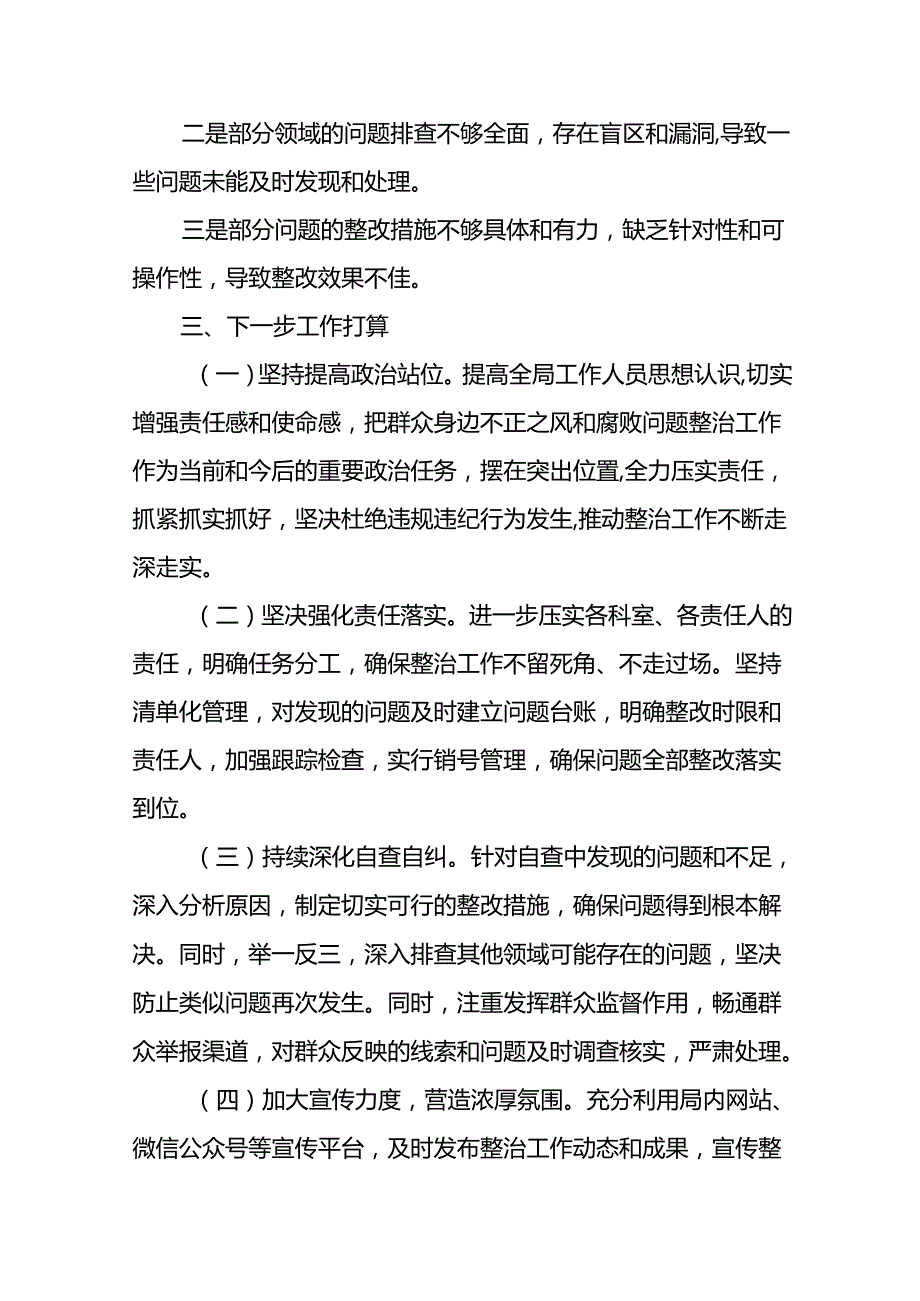 二是部分领域的问题排查不够全面，存在盲区和漏洞,导致一些问题未能及时发现和处理。

三是部分问题的整改措施不够具体和有力，缺乏针对性和可操作性，导致整改效果不佳。

三、下一步工作打算

（一）坚持提高政治站位。提高全局工作人员思想认识,切实增强责任感和使命感，把群众身边不正之风和腐败问题整治工作作为当前和今后的重要政治任务，摆在突出位置,全力压实责任，抓紧抓实抓好，坚决杜绝违规违纪行为发生,推动整治工作不断走深走实。

（二）坚决强化责任落实。进一步压实各科室、各责任人的责任，明确任务分工，确保整治工作不留死角、不走过场。坚持清单化管理，对发现的问题及时建立问题台账，明确整改时限和责任人，加强跟踪检查，实行销号管理，确保问题全部整改落实到位。

（三）持续深化自查自纠。针对自查中发现的问题和不足，深入分析原因，制定切实可行的整改措施，确保问题得到根本解决。同时，举一反三，深入排查其他领域可能存在的问题，坚决防止类似问题再次发生。同时，注重发挥群众监督作用，畅通群众举报渠道，对群众反映的线索和问题及时调查核实，严肃处理。

（四）加大宣传力度，营造浓厚氛围。充分利用局内网站、微信公众号等宣传平台，及时发布整治工作动态和成果，宣传整